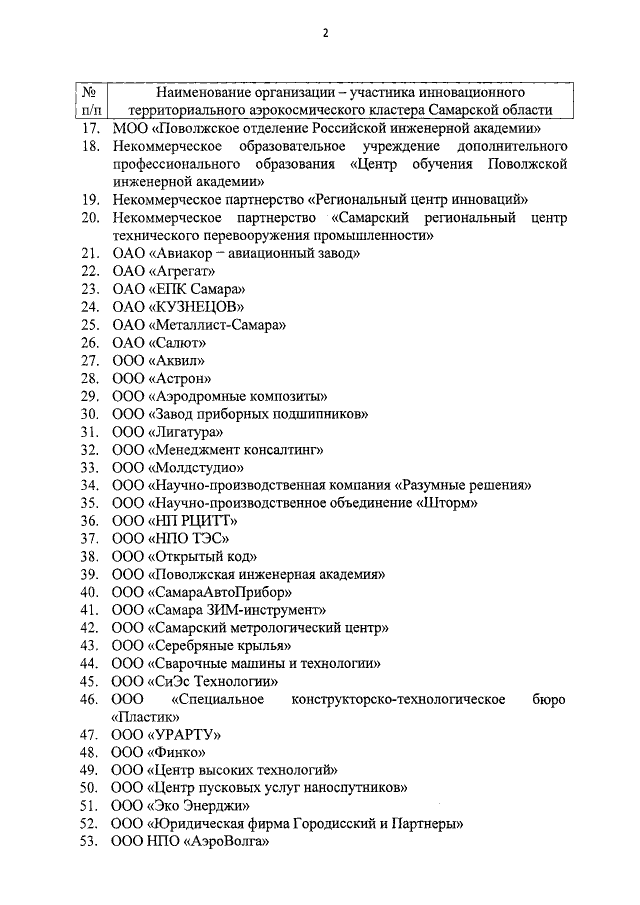 2

| № п/п | Наименование организации – участника инновационного территориального аэрокосмического кластера Самарской области |
|---|---|
| 17. | МОО «Поволжское отделение Российской инженерной академии» |
| 18. | Некоммерческое образовательное учреждение дополнительного профессионального образования «Центр обучения Поволжской инженерной академии» |
| 19. | Некоммерческое партнерство «Региональный центр инноваций» |
| 20. | Некоммерческое партнерство «Самарский региональный центр технического перевооружения промышленности» |
| 21. | ОАО «Авиакор – авиационный завод» |
| 22. | ОАО «Агрегат» |
| 23. | ОАО «ЕПК Самара» |
| 24. | ОАО «КУЗНЕЦОВ» |
| 25. | ОАО «Металлист-Самара» |
| 26. | ОАО «Салют» |
| 27. | ООО «Аквил» |
| 28. | ООО «Астрон» |
| 29. | ООО «Аэродромные композиты» |
| 30. | ООО «Завод приборных подшипников» |
| 31. | ООО «Лигатура» |
| 32. | ООО «Менеджмент консалтинг» |
| 33. | ООО «Молдстудио» |
| 34. | ООО «Научно-производственная компания «Разумные решения» |
| 35. | ООО «Научно-производственное объединение «Шторм» |
| 36. | ООО «НП РЦИТТ» |
| 37. | ООО «НПО ТЭС» |
| 38. | ООО «Открытый код» |
| 39. | ООО «Поволжская инженерная академия» |
| 40. | ООО «СамараАвтоПрибор» |
| 41. | ООО «Самара ЗИМ-инструмент» |
| 42. | ООО «Самарский метрологический центр» |
| 43. | ООО «Серебряные крылья» |
| 44. | ООО «Сварочные машины и технологии» |
| 45. | ООО «СиЭс Технологии» |
| 46. | ООО «Специальное конструкторско-технологическое бюро «Пластик» |
| 47. | ООО «УРАРТУ» |
| 48. | ООО «Финко» |
| 49. | ООО «Центр высоких технологий» |
| 50. | ООО «Центр пусковых услуг наноспутников» |
| 51. | ООО «Эко Энерджи» |
| 52. | ООО «Юридическая фирма Городисский и Партнеры» |
| 53. | ООО НПО «АэроВолга» |